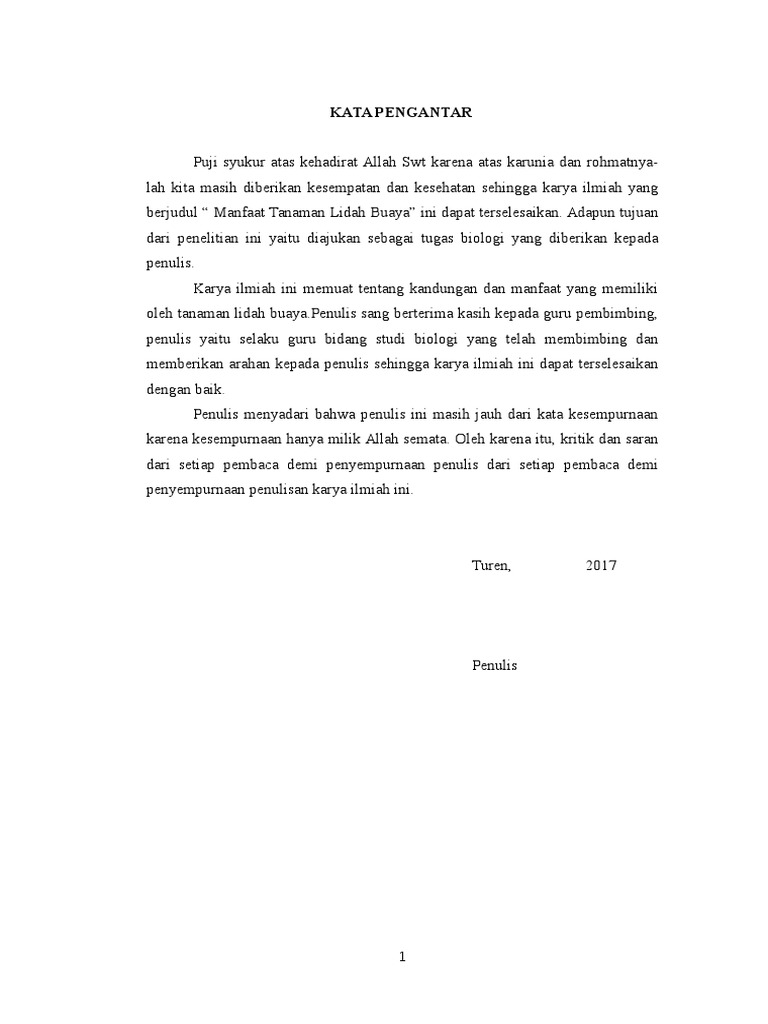 KATA PENGANTAR

Puji syukur atas kehadirat Allah Swt karena atas karunia dan rohmatnya-lah kita masih diberikan kesempatan dan kesehatan sehingga karya ilmiah yang berjudul " Manfaat Tanaman Lidah Buaya" ini dapat terselesaikan. Adapun tujuan dari penelitian ini yaitu diajukan sebagai tugas biologi yang diberikan kepada penulis.

Karya ilmiah ini memuat tentang kandungan dan manfaat yang memiliki oleh tanaman lidah buaya.Penulis sang berterima kasih kepada guru pembimbing, penulis yaitu selaku guru bidang studi biologi yang telah membimbing dan memberikan arahan kepada penulis sehingga karya ilmiah ini dapat terselesaikan dengan baik.

Penulis menyadari bahwa penulis ini masih jauh dari kata kesempurnaan karena kesempurnaan hanya milik Allah semata. Oleh karena itu, kritik dan saran dari setiap pembaca demi penyempurnaan penulis dari setiap pembaca demi penyempurnaan penulisan karya ilmiah ini.

Turen, 2017

Penulis

1